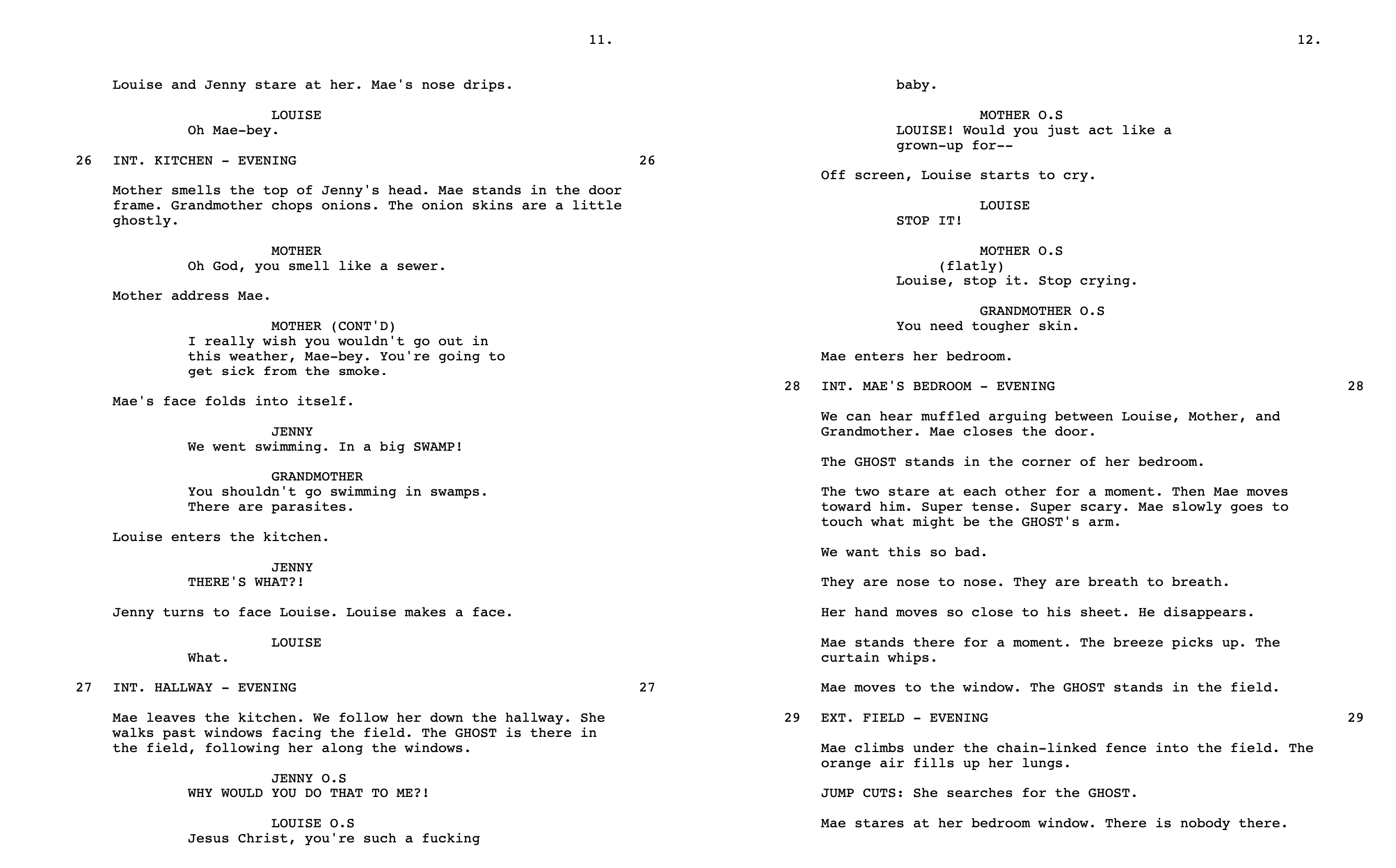 11.

Louise and Jenny stare at her. Mae's nose drips.

LOUISE
Oh Mae-bey.

26 INT. KITCHEN - EVENING 26

Mother smells the top of Jenny's head. Mae stands in the door frame. Grandmother chops onions. The onion skins are a little ghostly.

MOTHER
Oh God, you smell like a sewer.

Mother address Mae.

MOTHER (CONT'D)
I really wish you wouldn't go out in this weather, Mae-bey. You're going to get sick from the smoke.

Mae's face folds into itself.

JENNY
We went swimming. In a big SWAMP!

GRANDMOTHER
You shouldn't go swimming in swamps. There are parasites.

Louise enters the kitchen.

JENNY
THERE'S WHAT?!

Jenny turns to face Louise. Louise makes a face.

LOUISE
What.

27 INT. HALLWAY - EVENING 27

Mae leaves the kitchen. We follow her down the hallway. She walks past windows facing the field. The GHOST is there in the field, following her along the windows.

JENNY O.S
WHY WOULD YOU DO THAT TO ME?!

LOUISE O.S
Jesus Christ, you're such a fucking

12.

baby.

MOTHER O.S
LOUISE! Would you just act like a grown-up for--

Off screen, Louise starts to cry.

LOUISE
STOP IT!

MOTHER O.S
(flatly)
Louise, stop it. Stop crying.

GRANDMOTHER O.S
You need tougher skin.

Mae enters her bedroom.

28 INT. MAE'S BEDROOM - EVENING 28

We can hear muffled arguing between Louise, Mother, and Grandmother. Mae closes the door.

The GHOST stands in the corner of her bedroom.

The two stare at each other for a moment. Then Mae moves toward him. Super tense. Super scary. Mae slowly goes to touch what might be the GHOST's arm.

We want this so bad.

They are nose to nose. They are breath to breath.

Her hand moves so close to his sheet. He disappears.

Mae stands there for a moment. The breeze picks up. The curtain whips.

Mae moves to the window. The GHOST stands in the field.

29 EXT. FIELD - EVENING 29

Mae climbs under the chain-linked fence into the field. The orange air fills up her lungs.

JUMP CUTS: She searches for the GHOST.

Mae stares at her bedroom window. There is nobody there.